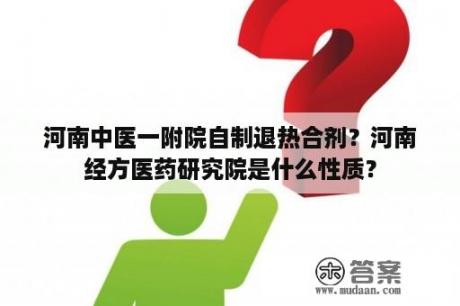 河南中医一附院自制退热合剂？河南经方医药研究院是什么性质？

木 答案
www.mudaan.com